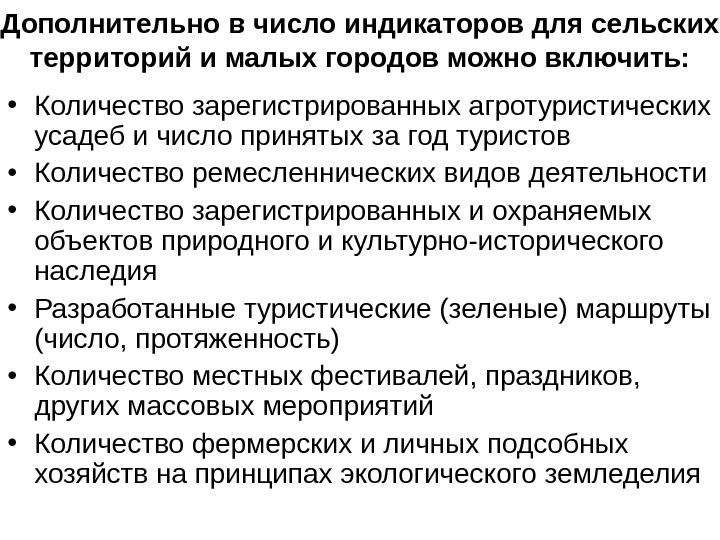 Дополнительно в число индикаторов для сельских территорий и малых городов можно включить:

• Количество зарегистрированных агротуристических усадеб и число принятых за год туристов
• Количество ремесленнических видов деятельности
• Количество зарегистрированных и охраняемых объектов природного и культурно-исторического наследия
• Разработанные туристические (зеленые) маршруты (число, протяженность)
• Количество местных фестивалей, праздников, других массовых мероприятий
• Количество фермерских и личных подсобных хозяйств на принципах экологического земледелия